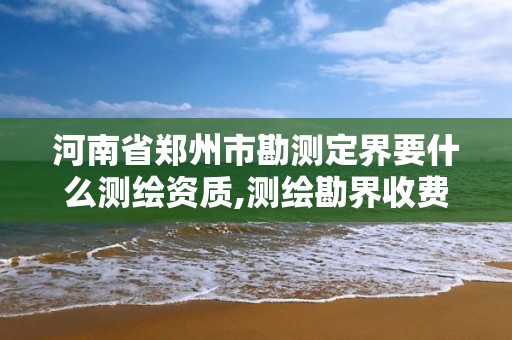 河南省郑州市勘测定界要什么测绘资质,测绘勘界收费